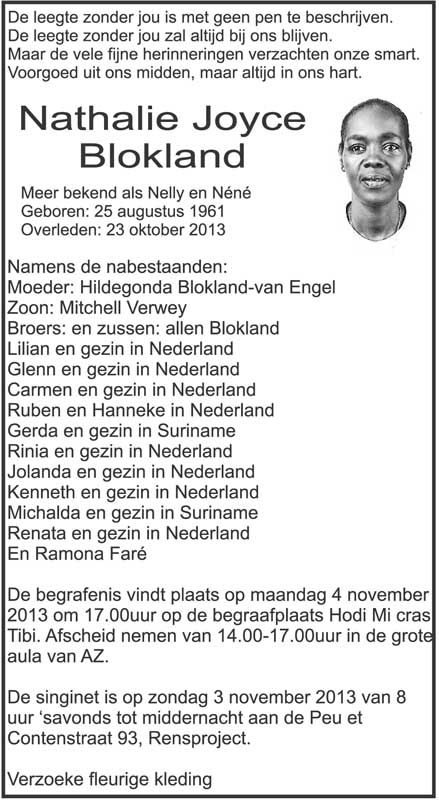 De leegte zonder jou is met geen pen te beschrijven.
De leegte zonder jou zal altijd bij ons blijven.
Maar de vele fijne herinneringen verzachten onze smart.
Voorgoed uit ons midden, maar altijd in ons hart.

Nathalie Joyce Blokland

Meer bekend als Nelly en Néné
Geboren: 25 augustus 1961
Overleden: 23 oktober 2013

Namens de nabestaanden:
Moeder: Hildegonda Blokland-van Engel
Zoon: Mitchell Verwey
Broers: en zussen: allen Blokland
Lilian en gezin in Nederland
Glenn en gezin in Nederland
Carmen en gezin in Nederland
Ruben en Hanneke in Nederland
Gerda en gezin in Suriname
Rinia en gezin in Nederland
Jolanda en gezin in Nederland
Kenneth en gezin in Nederland
Michalda en gezin in Suriname
Renata en gezin in Nederland
En Ramona Faré

De begrafenis vindt plaats op maandag 4 november 2013 om 17.00uur op de begraafplaats Hodi Mi cras Tibi. Afscheid nemen van 14.00-17.00uur in de grote aula van AZ.

De singinet is op zondag 3 november 2013 van 8 uur 'savonds tot middernacht aan de Peu et Contenstraat 93, Rensproject.

Verzoeke fleurige kleding